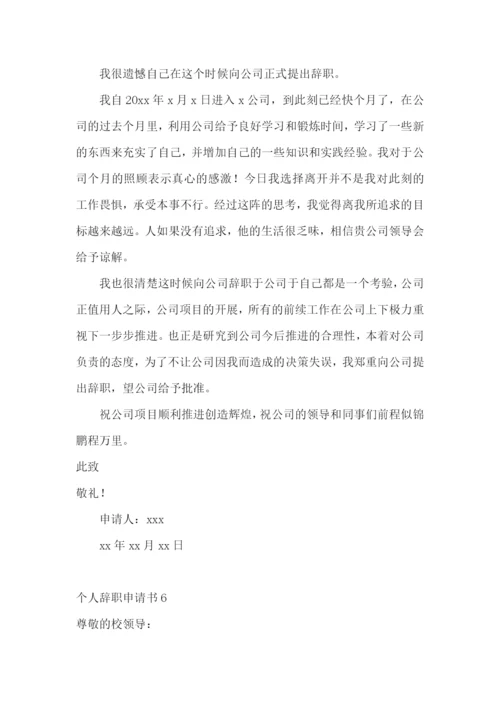 我很遗憾自己在这个时候向公司正式提出辞职。

我自 20xx 年 x 月 x 日进入 x 公司，到此刻已经快个月了，在公司的过去个月里，利用公司给予良好学习和锻炼时间，学习了一些新的东西来充实了自己，并增加自己的一些知识和实践经验。我对于公司个月的照顾表示真心的感激！今日我选择离开并不是我对此刻的工作畏惧，承受本事不行。经过这阵的思考，我觉得离我所追求的目标越来越远。人如果没有追求，他的生活很乏味，相信贵公司领导会给予谅解。

我也很清楚这时候向公司辞职于公司于自己都是一个考验，公司正值用人之际，公司项目的开展，所有的前续工作在公司上下极力重视下一步步推进。也正是研究到公司今后推进的合理性，本着对公司负责的态度，为了不让公司因我而造成的决策失误，我郑重向公司提出辞职，望公司给予批准。

祝公司项目顺利推进创造辉煌，祝公司的领导和同事们前程似锦鹏程万里。

此致

敬礼！

申请人：xxx

xx 年 xx 月 xx 日

个人辞职申请书 6

尊敬的校领导：